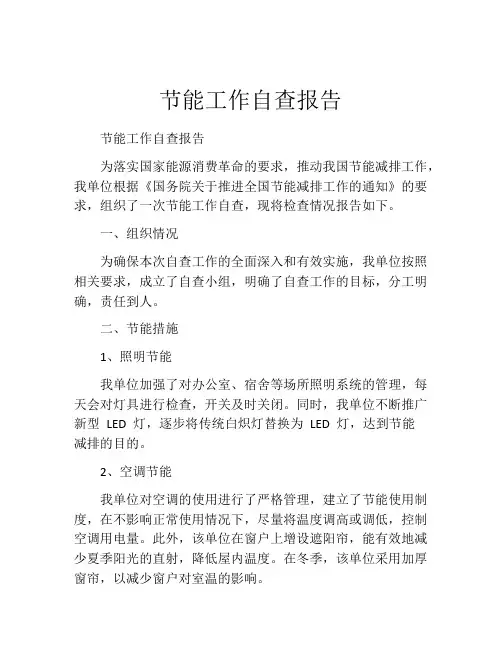 节能工作自查报告

节能工作自查报告

为落实国家能源消费革命的要求，推动我国节能减排工作，我单位根据《国务院关于推进全国节能减排工作的通知》的要求，组织了一次节能工作自查，现将检查情况报告如下。

一、组织情况

为确保本次自查工作的全面深入和有效实施，我单位按照相关要求，成立了自查小组，明确了自查工作的目标，分工明确，责任到人。

二、节能措施

1、照明节能

我单位加强了对办公室、宿舍等场所照明系统的管理，每天会对灯具进行检查，开关及时关闭。同时，我单位不断推广新型 LED 灯，逐步将传统白炽灯替换为 LED 灯，达到节能减排的目的。

2、空调节能

我单位对空调的使用进行了严格管理，建立了节能使用制度，在不影响正常使用情况下，尽量将温度调高或调低，控制空调用电量。此外，该单位在窗户上增设遮阳帘，能有效地减少夏季阳光的直射，降低屋内温度。在冬季，该单位采用加厚窗帘，以减少窗户对室温的影响。